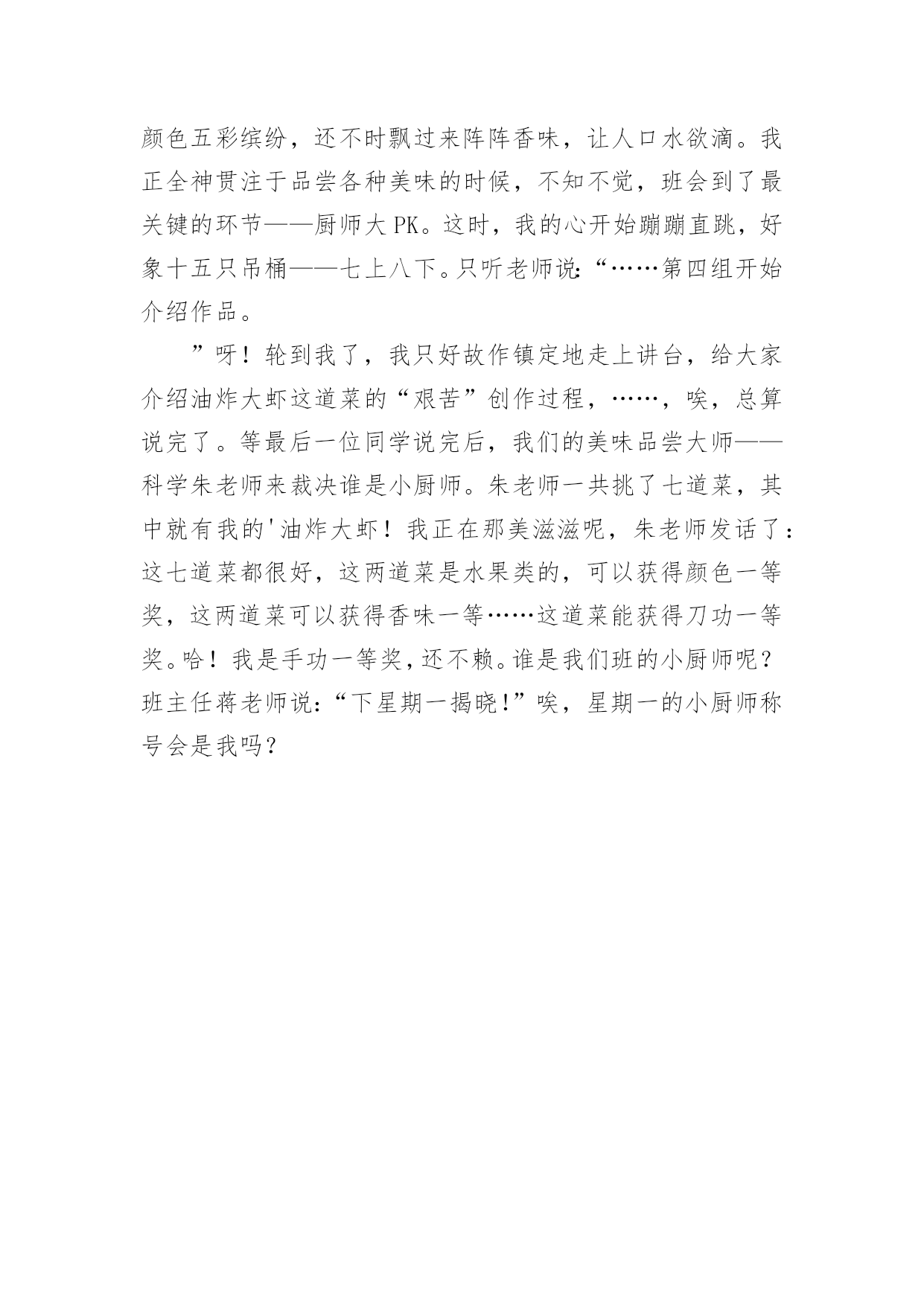 颜色五彩缤纷，还不时飘过来阵阵香味，让人口水欲滴。我正全神贯注于品尝各种美味的时候，不知不觉，班会到了最关键的环节——厨师大PK。这时，我的心开始蹦蹦直跳，好象十五只吊桶——七上八下。只听老师说:“……第四组开始介绍作品。

”呀！轮到我了，我只好故作镇定地走上讲台，给大家介绍油炸大虾这道菜的“艰苦”创作过程，……，唉，总算说完了。等最后一位同学说完后，我们的美味品尝大师——科学朱老师来裁决谁是小厨师。朱老师一共挑了七道菜，其中就有我的'油炸大虾！我正在那美滋滋呢，朱老师发话了：这七道菜都很好，这两道菜是水果类的，可以获得颜色一等奖，这两道菜可以获得香味一等……这道菜能获得刀功一等奖。哈！我是手功一等奖，还不赖。谁是我们班的小厨师呢？班主任蒋老师说:“下星期一揭晓!”唉，星期一的小厨师称号会是我吗？